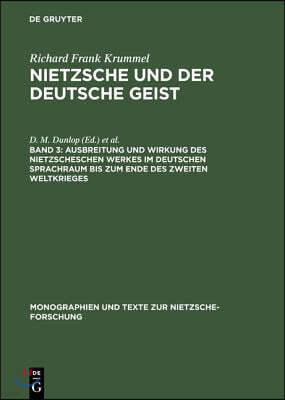 DE GRUYTER

Richard Frank Krummel

NIETZSCHE UND DER DEUTSCHE GEIST

D. M. Dunlop (Ed.) et al.

BAND 3: AUSBREITUNG UND WIRKUNG DES NIETZSCHESCHEN WERKES IM DEUTSCHEN SPRACHRAUM BIS ZUM ENDE DES ZWEITEN WELTKRIEGES

MONOGRAPHIEN UND TEXTE ZUR NIETZSCHE-FORSCHUNG

DE G